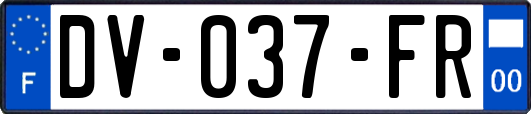 F
DV-037-FR
00